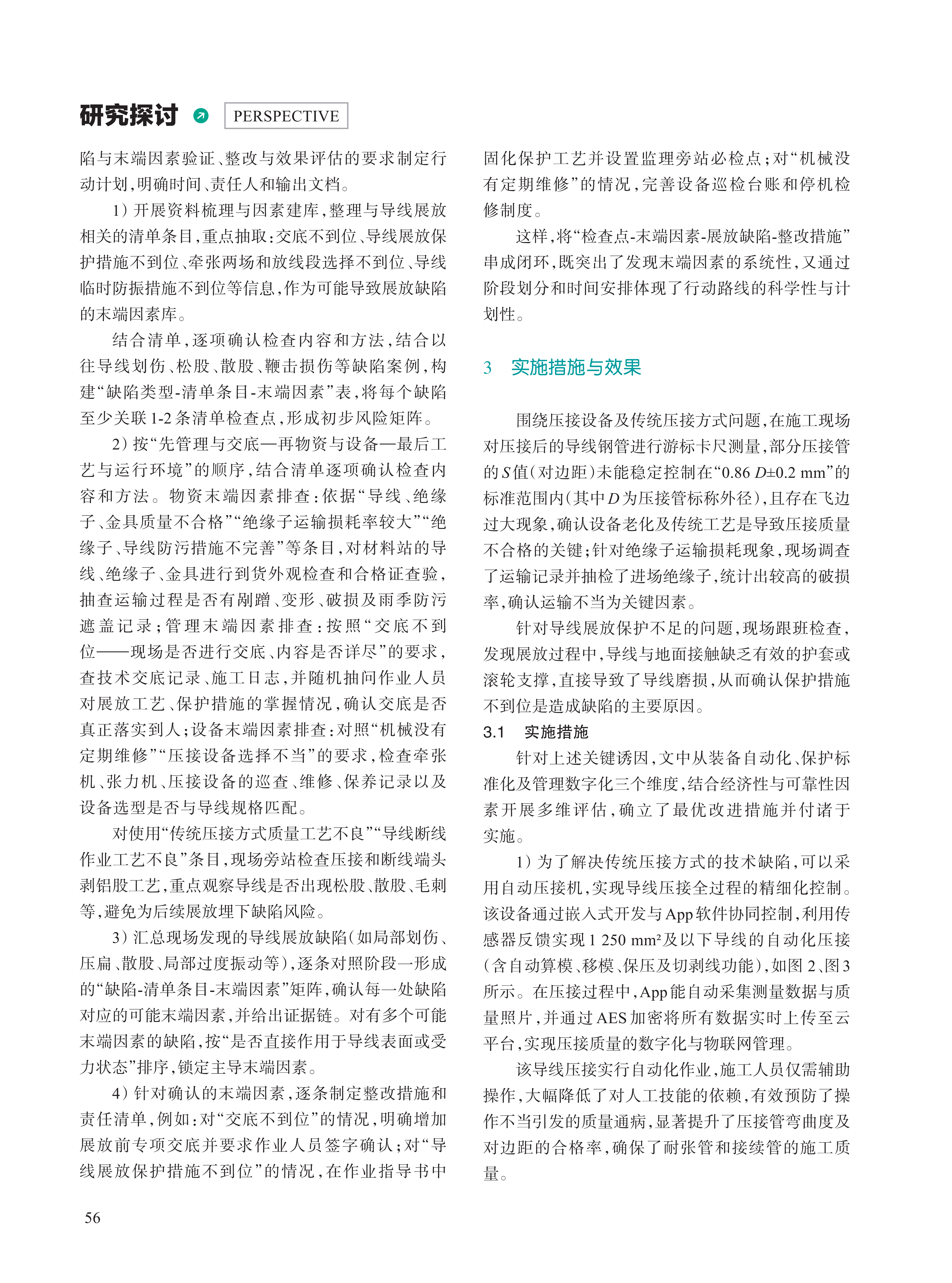 研究探讨 PERSPECTIVE

陷与末端因素验证、整改与效果评估的要求制定行动计划，明确时间、责任人和输出文档。

1）开展资料梳理与因素建库，整理与导线展放相关的清单条目，重点抽取：交底不到位、导线展放保护措施不到位、牵张两场和放线段选择不到位、导线临时防振措施不到位等信息，作为可能导致展放缺陷的末端因素库。

结合清单，逐项确认检查内容和方法，结合以往导线划伤、松股、散股、鞭击损伤等缺陷案例，构建“缺陷类型-清单条目-末端因素”表，将每个缺陷至少关联1-2条清单检查点，形成初步风险矩阵。

2）按“先管理与交底—再物资与设备—最后工艺与运行环境”的顺序，结合清单逐项确认检查内容和方法。物资末端因素排查：依据“导线、绝缘子、金具质量不合格”“绝缘子运输损耗率较大”“绝缘子、导线防污措施不完善”等条目，对材料站的导线、绝缘子、金具进行到货外观检查和合格证查验，抽查运输过程是否有剐蹭、变形、破损及雨季防污遮盖记录；管理末端因素排查：按照“交底不到位——现场是否进行交底、内容是否详尽”的要求，查技术交底记录、施工日志，并随机抽问作业人员对展放工艺、保护措施的掌握情况，确认交底是否真正落实到人；设备末端因素排查：对照“机械没有定期维修”“压接设备选择不当”的要求，检查牵张机、张力机、压接设备的巡查、维修、保养记录以及设备选型是否与导线规格匹配。

对使用“传统压接方式质量工艺不良”“导线断线作业工艺不良”条目，现场旁站检查压接和断线端头剥铝股工艺，重点观察导线是否出现松股、散股、毛刺等，避免为后续展放埋下缺陷风险。

3）汇总现场发现的导线展放缺陷（如局部划伤、压扁、散股、局部过度振动等），逐条对照阶段一形成的“缺陷-清单条目-末端因素”矩阵，确认每一处缺陷对应的可能末端因素，并给出证据链。对有多个可能末端因素的缺陷，按“是否直接作用于导线表面或受力状态”排序，锁定主导末端因素。

4）针对确认的末端因素，逐条制定整改措施和责任清单，例如：对“交底不到位”的情况，明确增加展放前专项交底并要求作业人员签字确认；对“导线展放保护措施不到位”的情况，在作业指导书中固化保护工艺并设置监理旁站必检点；对“机械没有定期维修”的情况，完善设备巡检台账和停机检修制度。

这样，将“检查点-末端因素-展放缺陷-整改措施”串成闭环，既突出了发现末端因素的系统性，又通过阶段划分和时间安排体现了行动路线的科学性与计划性。

3 实施措施与效果

围绕压接设备及传统压接方式问题，在施工现场对压接后的导线钢管进行游标卡尺测量，部分压接管的$S$值（对边距）未能稳定控制在“0.86 $D$±0.2 mm”的标准范围内（其中$D$为压接管标称外径），且存在飞边过大现象，确认设备老化及传统工艺是导致压接质量不合格的关键；针对绝缘子运输损耗现象，现场调查了运输记录并抽检了进场绝缘子，统计出较高的破损率，确认运输不当为关键因素。

针对导线展放保护不足的问题，现场跟班检查，发现展放过程中，导线与地面接触缺乏有效的护套或滚轮支撑，直接导致了导线磨损，从而确认保护措施不到位是造成缺陷的主要原因。

3.1 实施措施

针对上述关键诱因，文中从装备自动化、保护标准化及管理数字化三个维度，结合经济性与可靠性因素开展多维评估，确立了最优改进措施并付诸于实施。

1）为了解决传统压接方式的技术缺陷，可以采用自动压接机，实现导线压接全过程的精细化控制。该设备通过嵌入式开发与App软件协同控制，利用传感器反馈实现1 250 mm²及以下导线的自动化压接（含自动算模、移模、保压及切剥线功能），如图2、图3所示。在压接过程中，App能自动采集测量数据与质量照片，并通过AES加密将所有数据实时上传至云平台，实现压接质量的数字化与物联网管理。

该导线压接实行自动化作业，施工人员仅需辅助操作，大幅降低了对人工技能的依赖，有效预防了操作不当引发的质量通病，显著提升了压接管弯曲度及对边距的合格率，确保了耐张管和接续管的施工质量。

56